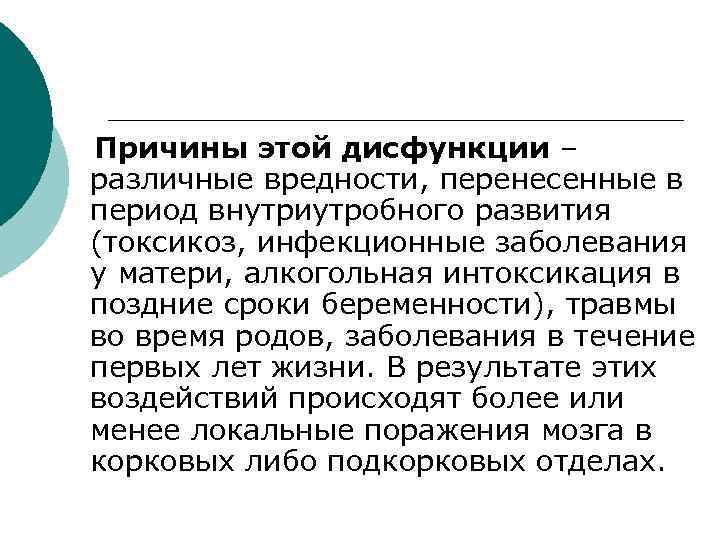 Причины этой дисфункции – различные вредности, перенесенные в период внутриутробного развития (токсикоз, инфекционные заболевания у матери, алкогольная интоксикация в поздние сроки беременности), травмы во время родов, заболевания в течение первых лет жизни. В результате этих воздействий происходят более или менее локальные поражения мозга в корковых либо подкорковых отделах.